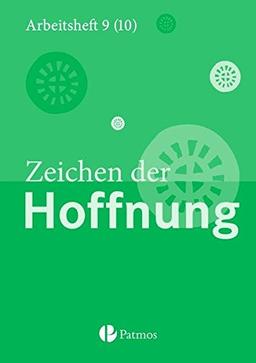 Arbeitsheft 9 (10)

Zeichen der
Hoffnung

Patmos